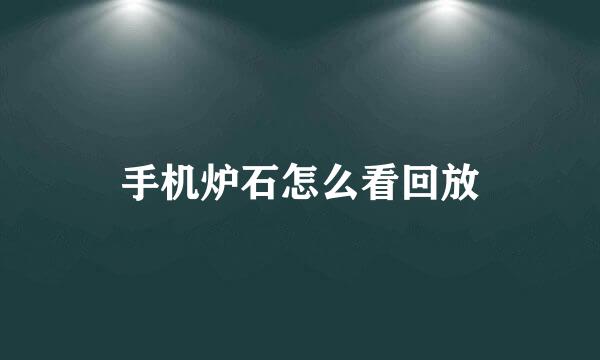 手机炉石怎么看回放